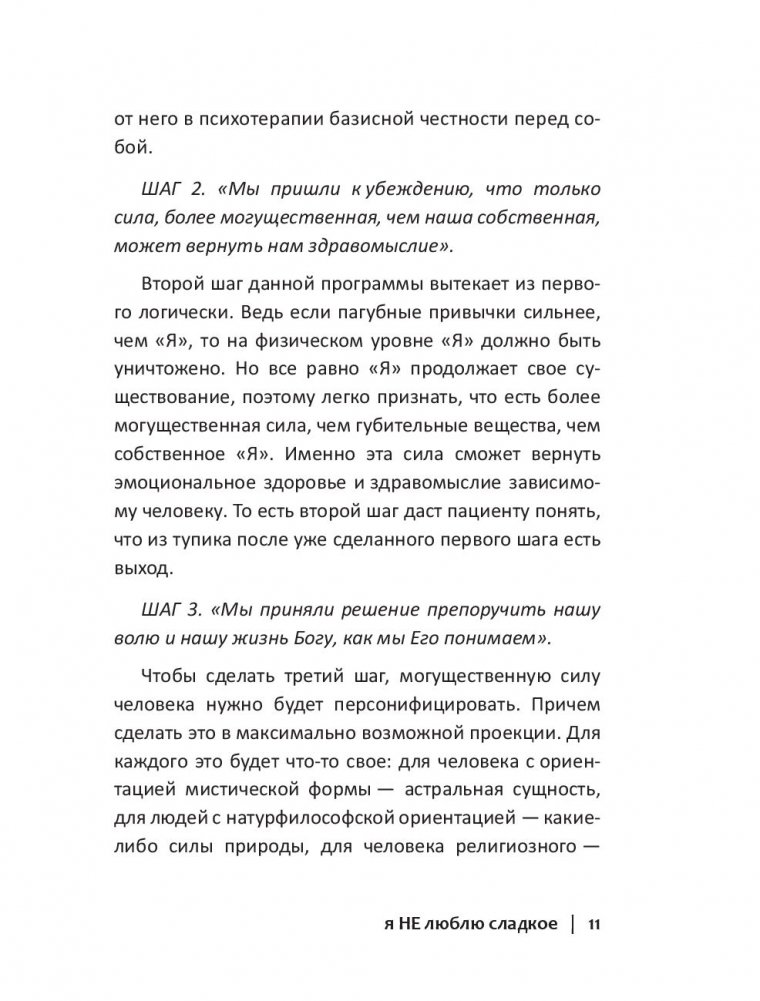 от него в психотерапии базисной честности перед собой.

ШАГ 2. «Мы пришли к убеждению, что только сила, более могущественная, чем наша собственная, может вернуть нам здравомыслие».

Второй шаг данной программы вытекает из первого логически. Ведь если пагубные привычки сильнее, чем «Я», то на физическом уровне «Я» должно быть уничтожено. Но все равно «Я» продолжает свое существование, поэтому легко признать, что есть более могущественная сила, чем губительные вещества, чем собственное «Я». Именно эта сила сможет вернуть эмоциональное здоровье и здравомыслие зависимому человеку. То есть второй шаг даст пациенту понять, что из тупика после уже сделанного первого шага есть выход.

ШАГ 3. «Мы приняли решение препоручить нашу волю и нашу жизнь Богу, как мы Его понимаем».

Чтобы сделать третий шаг, могущественную силу человека нужно будет персонифицировать. Причем сделать это в максимально возможной проекции. Для каждого это будет что-то свое: для человека с ориентацией мистической формы — астральная сущность, для людей с натурфилософской ориентацией — какие-либо силы природы, для человека религиозного —

я НЕ люблю сладкое | 11